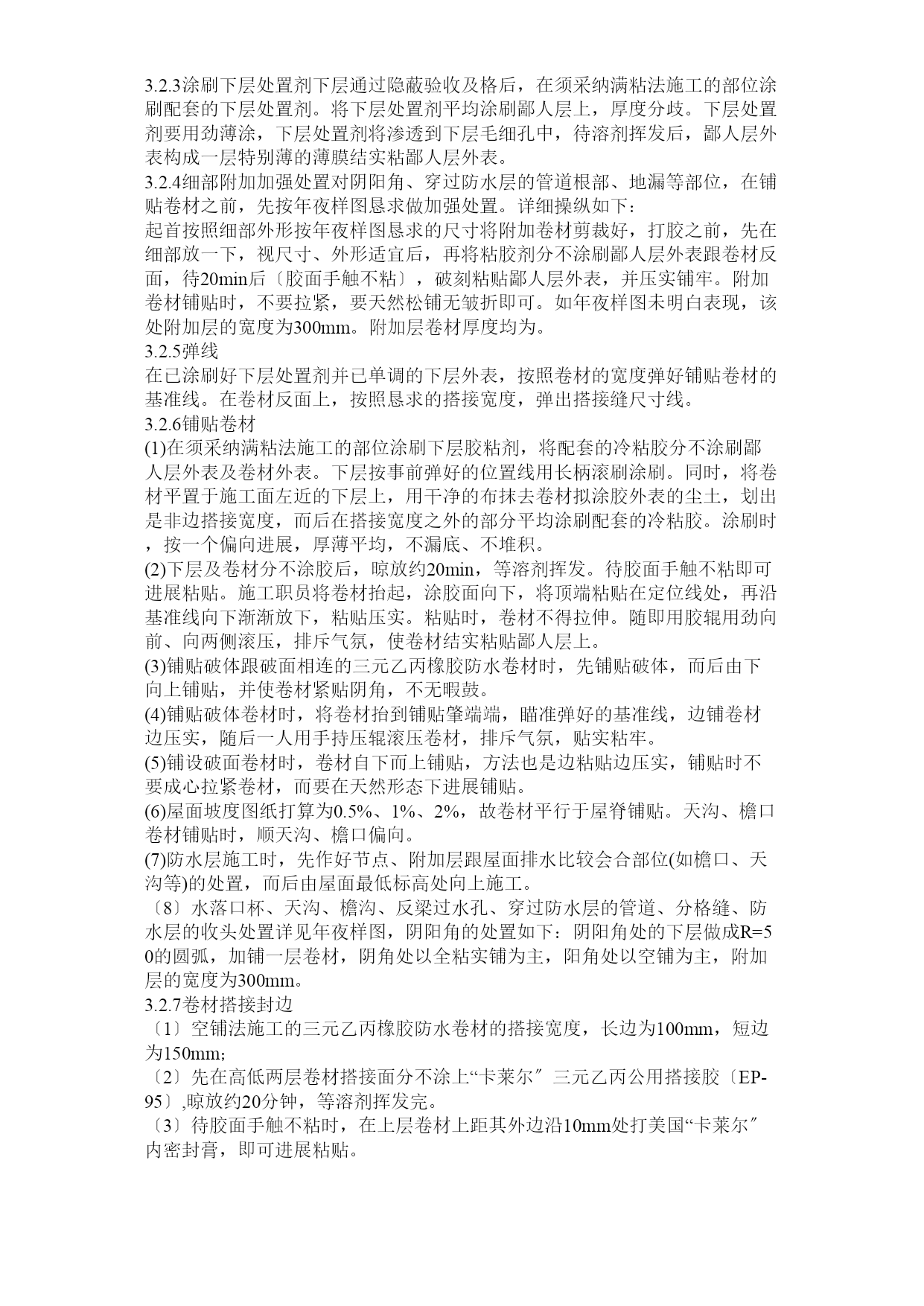 3.2.3涂刷下层处置剂下层通过隐蔽验收及格后，在须采纳满粘法施工的部位涂刷配套的下层处置剂。将下层处置剂平均涂刷鄙人层上，厚度分歧。下层处置剂要用劲薄涂，下层处置剂将渗透到下层毛细孔中，待溶剂挥发后，鄙人层外表构成一层特别薄的薄膜结实粘鄙人层外表。
3.2.4细部附加加强处置对阴阳角、穿过防水层的管道根部、地漏等部位，在铺贴卷材之前，先按年夜样图恳求做加强处置。详细操纵如下：
起首按照细部外形按年夜样图恳求的尺寸将附加卷材剪裁好，打胶之前，先在细部放一下，视尺寸、外形适宜后，再将粘胶剂分不涂刷鄙人层外表跟卷材反面，待20min后〔胶面手触不粘〕，破刻粘贴鄙人层外表，并压实铺牢。附加卷材铺贴时，不要拉紧，要天然松铺无皱折即可。如年夜样图未明白表现，该处附加层的宽度为300mm。附加层卷材厚度均为。
3.2.5弹线
在已涂刷好下层处置剂并已单调的下层外表，按照卷材的宽度弹好铺贴卷材的基准线。在卷材反面上，按照恳求的搭接宽度，弹出搭接缝尺寸线。
3.2.6铺贴卷材
(1)在须采纳满粘法施工的部位涂刷下层胶粘剂，将配套的冷粘胶分不涂刷鄙人层外表及卷材外表。下层按事前弹好的位置线用长柄滚刷涂刷。同时，将卷材平置于施工面左近的下层上，用干净的布抹去卷材拟涂胶外表的尘土，划出是非边搭接宽度，而后在搭接宽度之外的部分平均涂刷配套的冷粘胶。涂刷时，按一个偏向进展，厚薄平均，不漏底、不堆积。
(2)下层及卷材分不涂胶后，晾放约20min，等溶剂挥发。待胶面手触不粘即可进展粘贴。施工职员将卷材抬起，涂胶面向下，将顶端粘贴在定位线处，再沿基准线向下渐渐放下，粘贴压实。粘贴时，卷材不得拉伸。随即用胶辊用劲向前、向两侧滚压，排斥气氛，使卷材结实粘贴鄙人层上。
(3)铺贴破体跟破面相连的三元乙丙橡胶防水卷材时，先铺贴破体，而后由下向上铺贴，并使卷材紧贴阴角，不无暇鼓。
(4)铺贴破体卷材时，将卷材抬到铺贴肇端端，瞄准弹好的基准线，边铺卷材边压实，随后一人用手持压辊滚压卷材，排斥气氛，贴实粘牢。
(5)铺设破面卷材时，卷材自下而上铺贴，方法也是边粘贴边压实，铺贴时不要成心拉紧卷材，而要在天然形态下进展铺贴。
(6)屋面坡度图纸打算为0.5%、1%、2%，故卷材平行于屋脊铺贴。天沟、檐口卷材铺贴时，顺天沟、檐口偏向。
(7)防水层施工时，先作好节点、附加层跟屋面排水比较会合部位(如檐口、天沟等)的处置，而后由屋面最低标高处向上施工。
〔8〕水落口杯、天沟、檐沟、反梁过水孔、穿过防水层的管道、分格缝、防水层的收头处置详见年夜样图，阴阳角的处置如下：阴阳角处的下层做成R=50的圆弧，加铺一层卷材，阴角处以全粘实铺为主，阳角处以空铺为主，附加层的宽度为300mm。
3.2.7卷材搭接封边
〔1〕空铺法施工的三元乙丙橡胶防水卷材的搭接宽度，长边为100mm，短边为150mm;
〔2〕先在高低两层卷材搭接面分不涂上“卡莱尔″三元乙丙公用搭接胶〔EP-95〕,晾放约20分钟，等溶剂挥发完。
〔3〕待胶面手触不粘时，在上层卷材上距其外边沿10mm处打美国“卡莱尔″内密封膏，即可进展粘贴。